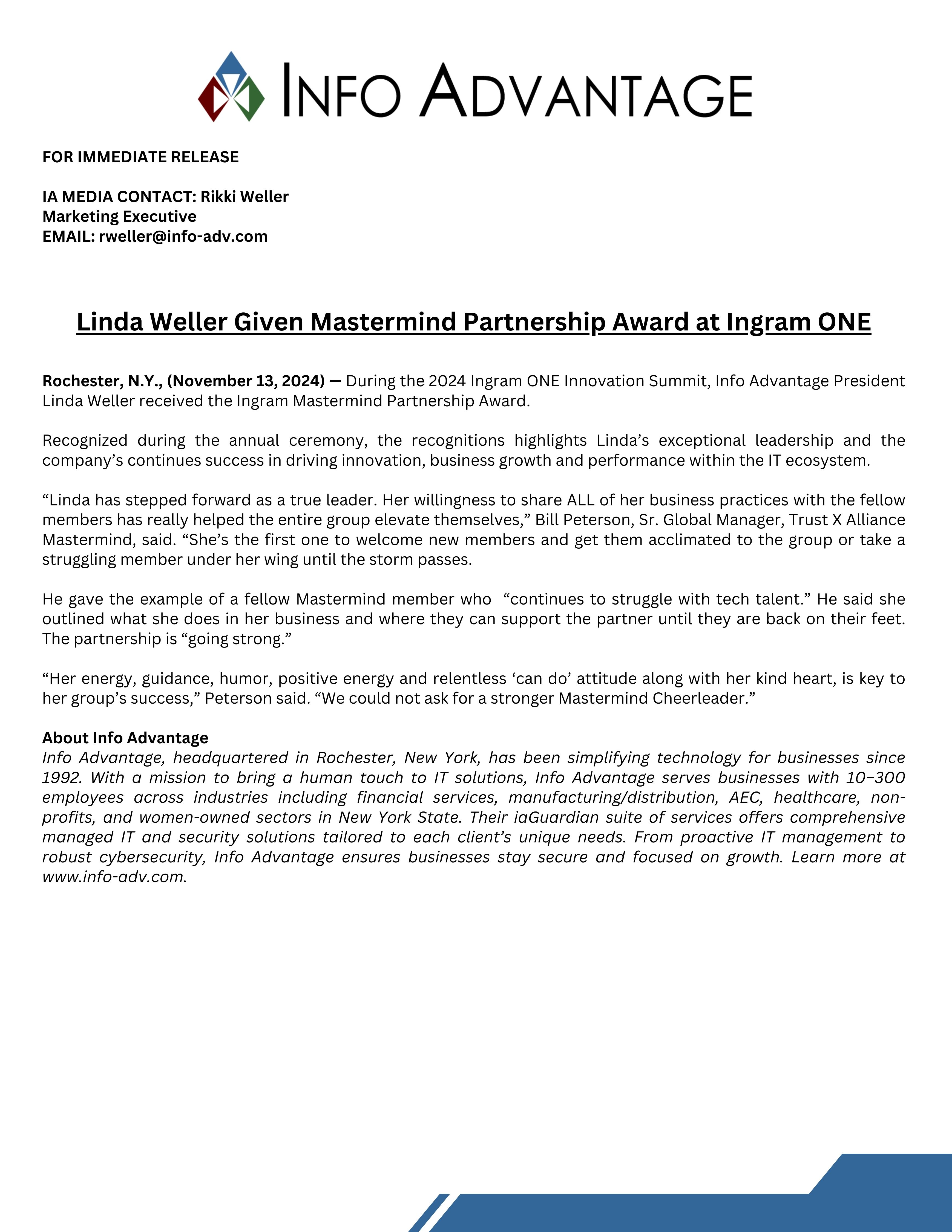 INFO ADVANTAGE

FOR IMMEDIATE RELEASE

IA MEDIA CONTACT: Rikki Weller
Marketing Executive
EMAIL: rweller@info-adv.com

Linda Weller Given Mastermind Partnership Award at Ingram ONE

Rochester, N.Y., (November 13, 2024) — During the 2024 Ingram ONE Innovation Summit, Info Advantage President Linda Weller received the Ingram Mastermind Partnership Award.

Recognized during the annual ceremony, the recognitions highlights Linda's exceptional leadership and the company's continues success in driving innovation, business growth and performance within the IT ecosystem.

"Linda has stepped forward as a true leader. Her willingness to share ALL of her business practices with the fellow members has really helped the entire group elevate themselves," Bill Peterson, Sr. Global Manager, Trust X Alliance Mastermind, said. "She's the first one to welcome new members and get them acclimated to the group or take a struggling member under her wing until the storm passes.

He gave the example of a fellow Mastermind member who "continues to struggle with tech talent." He said she outlined what she does in her business and where they can support the partner until they are back on their feet. The partnership is "going strong."

"Her energy, guidance, humor, positive energy and relentless 'can do' attitude along with her kind heart, is key to her group's success," Peterson said. "We could not ask for a stronger Mastermind Cheerleader."

About Info Advantage
Info Advantage, headquartered in Rochester, New York, has been simplifying technology for businesses since 1992. With a mission to bring a human touch to IT solutions, Info Advantage serves businesses with 10–300 employees across industries including financial services, manufacturing/distribution, AEC, healthcare, non-profits, and women-owned sectors in New York State. Their iaGuardian suite of services offers comprehensive managed IT and security solutions tailored to each client's unique needs. From proactive IT management to robust cybersecurity, Info Advantage ensures businesses stay secure and focused on growth. Learn more at www.info-adv.com.